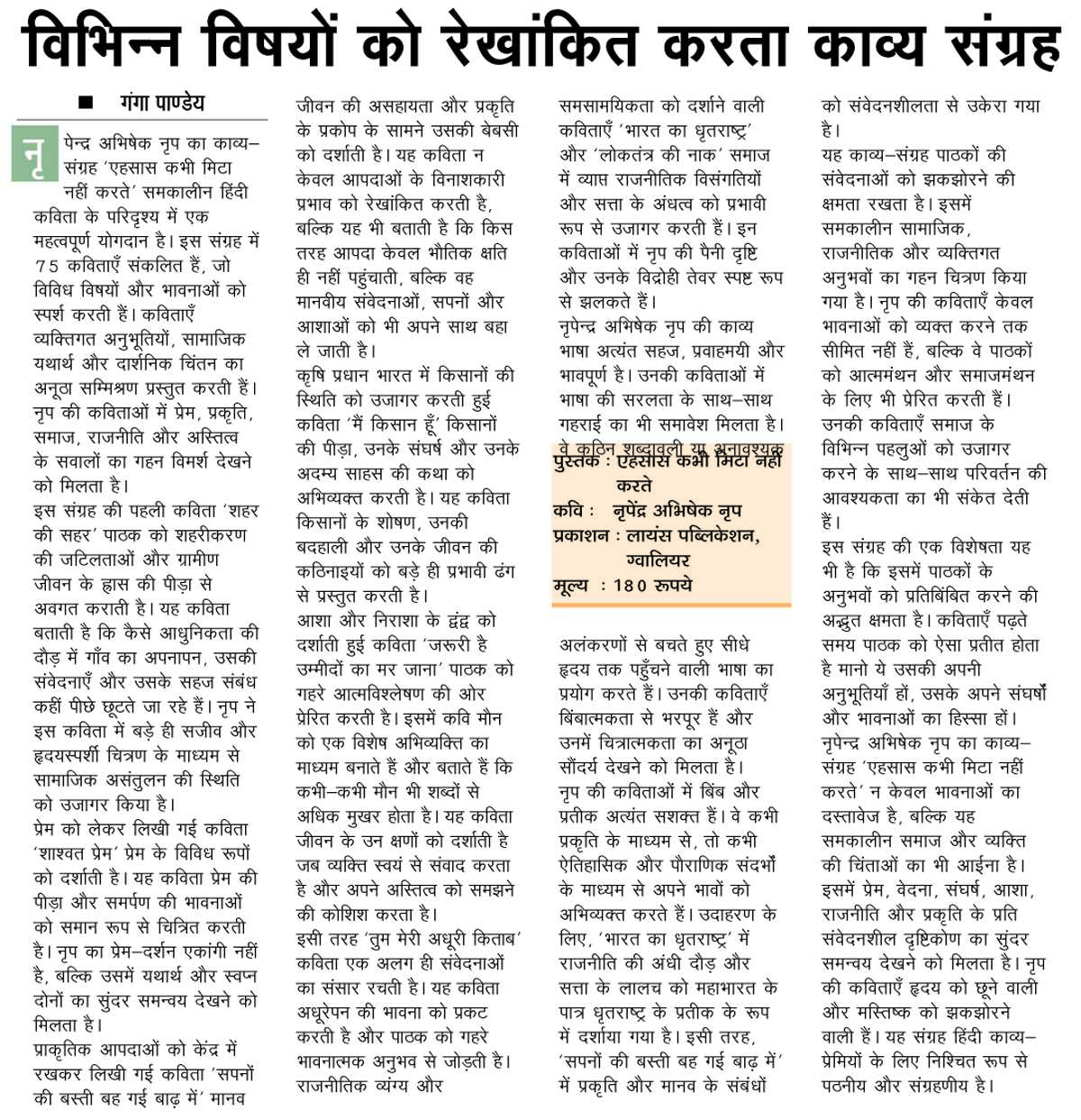 विभिन्न विषयों को रेखांकित करता काव्य संग्रह

■ गंगा पाण्डेय

नृपेन्द्र अभिषेक नृप का काव्य–संग्रह 'एहसास कभी मिटा नहीं करते' समकालीन हिंदी कविता के परिदृश्य में एक महत्वपूर्ण योगदान है। इस संग्रह में 75 कविताएँ संकलित हैं, जो विविध विषयों और भावनाओं को स्पर्श करती हैं। कविताएँ व्यक्तिगत अनुभूतियों, सामाजिक यथार्थ और दार्शनिक चिंतन का अनूठा सम्मिश्रण प्रस्तुत करती हैं। नृप की कविताओं में प्रेम, प्रकृति, समाज, राजनीति और अस्तित्व के सवालों का गहन विमर्श देखने को मिलता है।
इस संग्रह की पहली कविता 'शहर की सहर' पाठक को शहरीकरण की जटिलताओं और ग्रामीण जीवन के ह्रास की पीड़ा से अवगत कराती है। यह कविता बताती है कि कैसे आधुनिकता की दौड़ में गाँव का अपनापन, उसकी संवेदनाएँ और उसके सहज संबंध कहीं पीछे छूटते जा रहे हैं। नृप ने इस कविता में बड़े ही सजीव और हृदयस्पर्शी चित्रण के माध्यम से सामाजिक असंतुलन की स्थिति को उजागर किया है।
प्रेम को लेकर लिखी गई कविता 'शाश्वत प्रेम' प्रेम के विविध रूपों को दर्शाती है। यह कविता प्रेम की पीड़ा और समर्पण की भावनाओं को समान रूप से चित्रित करती है। नृप का प्रेम–दर्शन एकांगी नहीं है, बल्कि उसमें यथार्थ और स्वप्न दोनों का सुंदर समन्वय देखने को मिलता है।
प्राकृतिक आपदाओं को केंद्र में रखकर लिखी गई कविता 'सपनों की बस्ती बह गई बाढ़ में' मानव जीवन की असहायता और प्रकृति के प्रकोप के सामने उसकी बेबसी को दर्शाती है। यह कविता न केवल आपदाओं के विनाशकारी प्रभाव को रेखांकित करती है, बल्कि यह भी बताती है कि किस तरह आपदा केवल भौतिक क्षति ही नहीं पहुंचाती, बल्कि वह मानवीय संवेदनाओं, सपनों और आशाओं को भी अपने साथ बहा ले जाती है।
कृषि प्रधान भारत में किसानों की स्थिति को उजागर करती हुई कविता 'मैं किसान हूँ' किसानों की पीड़ा, उनके संघर्ष और उनके अदम्य साहस की कथा को अभिव्यक्त करती है। यह कविता किसानों के शोषण, उनकी बदहाली और उनके जीवन की कठिनाइयों को बड़े ही प्रभावी ढंग से प्रस्तुत करती है।
आशा और निराशा के द्वंद्व को दर्शाती हुई कविता 'जरूरी है उम्मीदों का मर जाना' पाठक को गहरे आत्मविश्लेषण की ओर प्रेरित करती है। इसमें कवि मौन को एक विशेष अभिव्यक्ति का माध्यम बनाते हैं और बताते हैं कि कभी–कभी मौन भी शब्दों से अधिक मुखर होता है। यह कविता जीवन के उन क्षणों को दर्शाती है जब व्यक्ति स्वयं से संवाद करता है और अपने अस्तित्व को समझने की कोशिश करता है।
इसी तरह 'तुम मेरी अधूरी किताब' कविता एक अलग ही संवेदनाओं का संसार रचती है। यह कविता अधूरेपन की भावना को प्रकट करती है और पाठक को गहरे भावनात्मक अनुभव से जोड़ती है।
राजनीतिक व्यंग्य और समसामयिकता को दर्शाने वाली कविताएँ 'भारत का धृतराष्ट्र' और 'लोकतंत्र की नाक' समाज में व्याप्त राजनीतिक विसंगतियों और सत्ता के अंधत्व को प्रभावी रूप से उजागर करती हैं। इन कविताओं में नृप की पैनी दृष्टि और उनके विद्रोही तेवर स्पष्ट रूप से झलकते हैं।
नृपेन्द्र अभिषेक नृप की काव्य भाषा अत्यंत सहज, प्रवाहमयी और भावपूर्ण है। उनकी कविताओं में भाषा की सरलता के साथ–साथ गहराई का भी समावेश मिलता है। वे कठिन शब्दावली या अनावश्यक

पुस्तक : एहसास कभी मिटा नहीं करते
कवि : नृपेंद्र अभिषेक नृप
प्रकाशन : लायंस पब्लिकेशन, ग्वालियर
मूल्य : 180 रुपये

अलंकरणों से बचते हुए सीधे हृदय तक पहुँचने वाली भाषा का प्रयोग करते हैं। उनकी कविताएँ बिंबात्मकता से भरपूर हैं और उनमें चित्रात्मकता का अनूठा सौंदर्य देखने को मिलता है।
नृप की कविताओं में बिंब और प्रतीक अत्यंत सशक्त हैं। वे कभी प्रकृति के माध्यम से, तो कभी ऐतिहासिक और पौराणिक संदर्भों के माध्यम से अपने भावों को अभिव्यक्त करते हैं। उदाहरण के लिए, 'भारत का धृतराष्ट्र' में राजनीति की अंधी दौड़ और सत्ता के लालच को महाभारत के पात्र धृतराष्ट्र के प्रतीक के रूप में दर्शाया गया है। इसी तरह, 'सपनों की बस्ती बह गई बाढ़ में' में प्रकृति और मानव के संबंधों को संवेदनशीलता से उकेरा गया है।
यह काव्य–संग्रह पाठकों की संवेदनाओं को झकझोरने की क्षमता रखता है। इसमें समकालीन सामाजिक, राजनीतिक और व्यक्तिगत अनुभवों का गहन चित्रण किया गया है। नृप की कविताएँ केवल भावनाओं को व्यक्त करने तक सीमित नहीं हैं, बल्कि वे पाठकों को आत्ममंथन और समाजमंथन के लिए भी प्रेरित करती हैं। उनकी कविताएँ समाज के विभिन्न पहलुओं को उजागर करने के साथ–साथ परिवर्तन की आवश्यकता का भी संकेत देती हैं।
इस संग्रह की एक विशेषता यह भी है कि इसमें पाठकों के अनुभवों को प्रतिबिंबित करने की अद्भुत क्षमता है। कविताएँ पढ़ते समय पाठक को ऐसा प्रतीत होता है मानो ये उसकी अपनी अनुभूतियाँ हों, उसके अपने संघर्षों और भावनाओं का हिस्सा हों।
नृपेन्द्र अभिषेक नृप का काव्य–संग्रह 'एहसास कभी मिटा नहीं करते' न केवल भावनाओं का दस्तावेज है, बल्कि यह समकालीन समाज और व्यक्ति की चिंताओं का भी आईना है। इसमें प्रेम, वेदना, संघर्ष, आशा, राजनीति और प्रकृति के प्रति संवेदनशील दृष्टिकोण का सुंदर समन्वय देखने को मिलता है। नृप की कविताएँ हृदय को छूने वाली और मस्तिष्क को झकझोरने वाली हैं। यह संग्रह हिंदी काव्य–प्रेमियों के लिए निश्चित रूप से पठनीय और संग्रहणीय है।